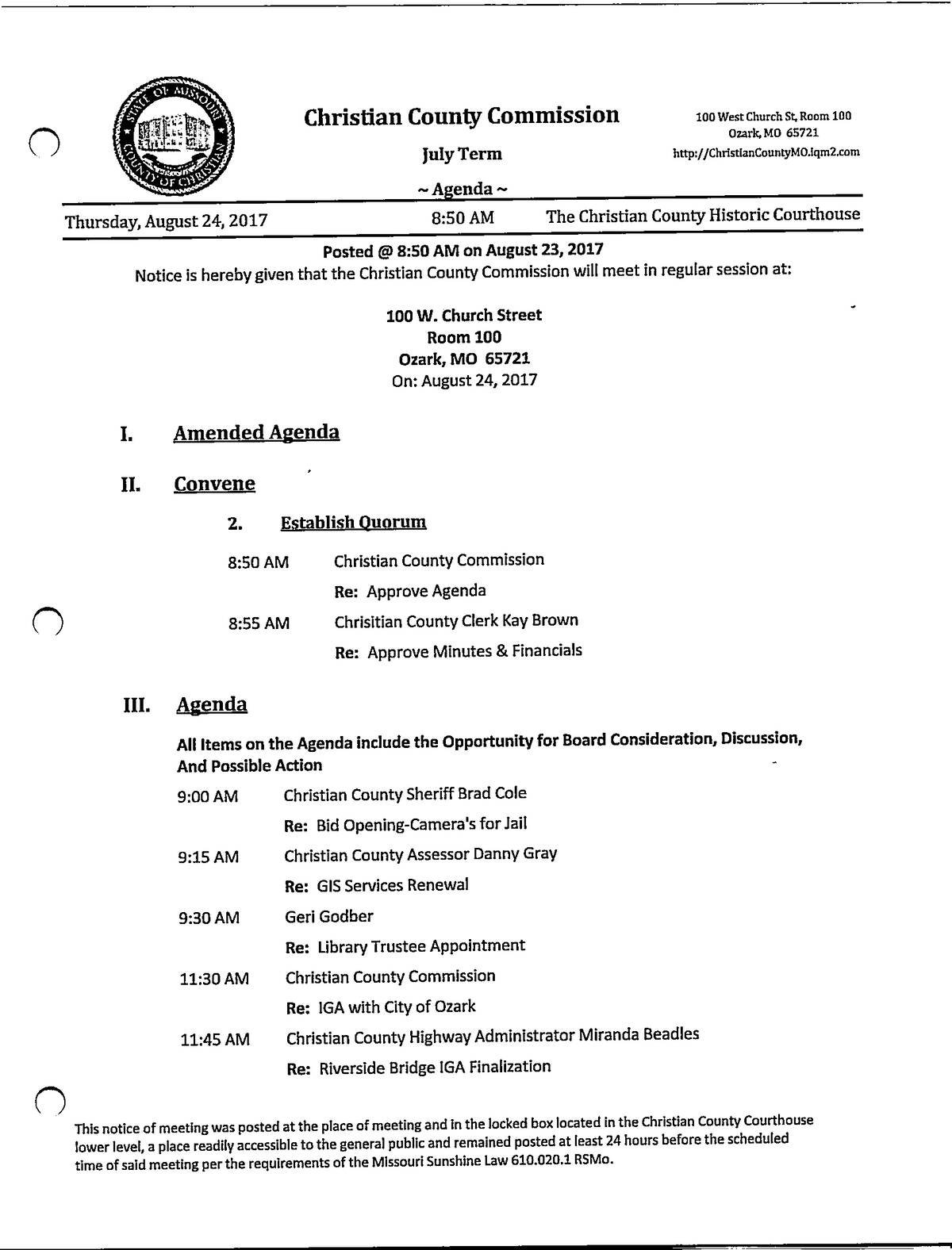 STATE OF MISSOURI COUNTY OF CHRISTIAN

Christian County Commission

July Term

~ Agenda ~

100 West Church St, Room 100
Ozark, MO 65721
http://ChristianCountyMO.iqm2.com

Thursday, August 24, 2017 8:50 AM The Christian County Historic Courthouse

Posted @ 8:50 AM on August 23, 2017
Notice is hereby given that the Christian County Commission will meet in regular session at:

100 W. Church Street
Room 100
Ozark, MO 65721
On: August 24, 2017

I. Amended Agenda

II. Convene

2. Establish Quorum

8:50 AM Christian County Commission
Re: Approve Agenda

8:55 AM Chrisitian County Clerk Kay Brown
Re: Approve Minutes & Financials

III. Agenda

All Items on the Agenda include the Opportunity for Board Consideration, Discussion, And Possible Action

9:00 AM Christian County Sheriff Brad Cole
Re: Bid Opening-Camera's for Jail

9:15 AM Christian County Assessor Danny Gray
Re: GIS Services Renewal

9:30 AM Geri Godber
Re: Library Trustee Appointment

11:30 AM Christian County Commission
Re: IGA with City of Ozark

11:45 AM Christian County Highway Administrator Miranda Beadles
Re: Riverside Bridge IGA Finalization

This notice of meeting was posted at the place of meeting and in the locked box located in the Christian County Courthouse lower level, a place readily accessible to the general public and remained posted at least 24 hours before the scheduled time of said meeting per the requirements of the Missouri Sunshine Law 610.020.1 RSMo.